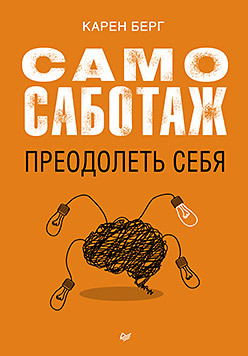 КАРЕН БЕРГ

САМО
САБОТАЖ

ПРЕОДОЛЕТЬ СЕБЯ